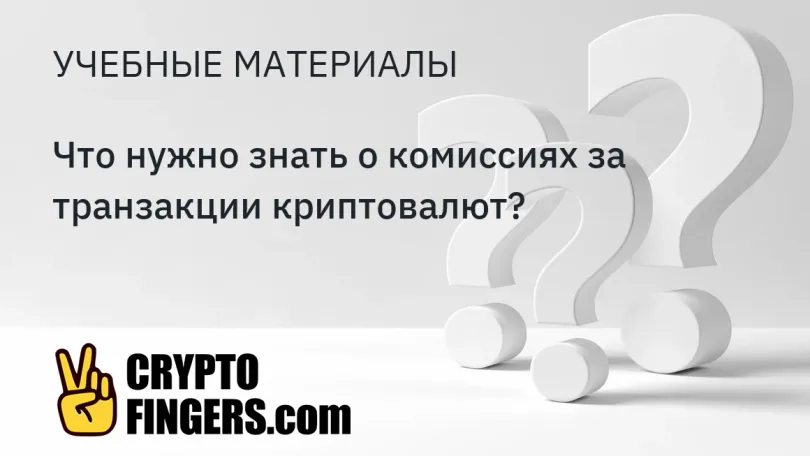 УЧЕБНЫЕ МАТЕРИАЛЫ

Что нужно знать о комиссиях за транзакции криптовалют?

CRYPTO FINGERS.com